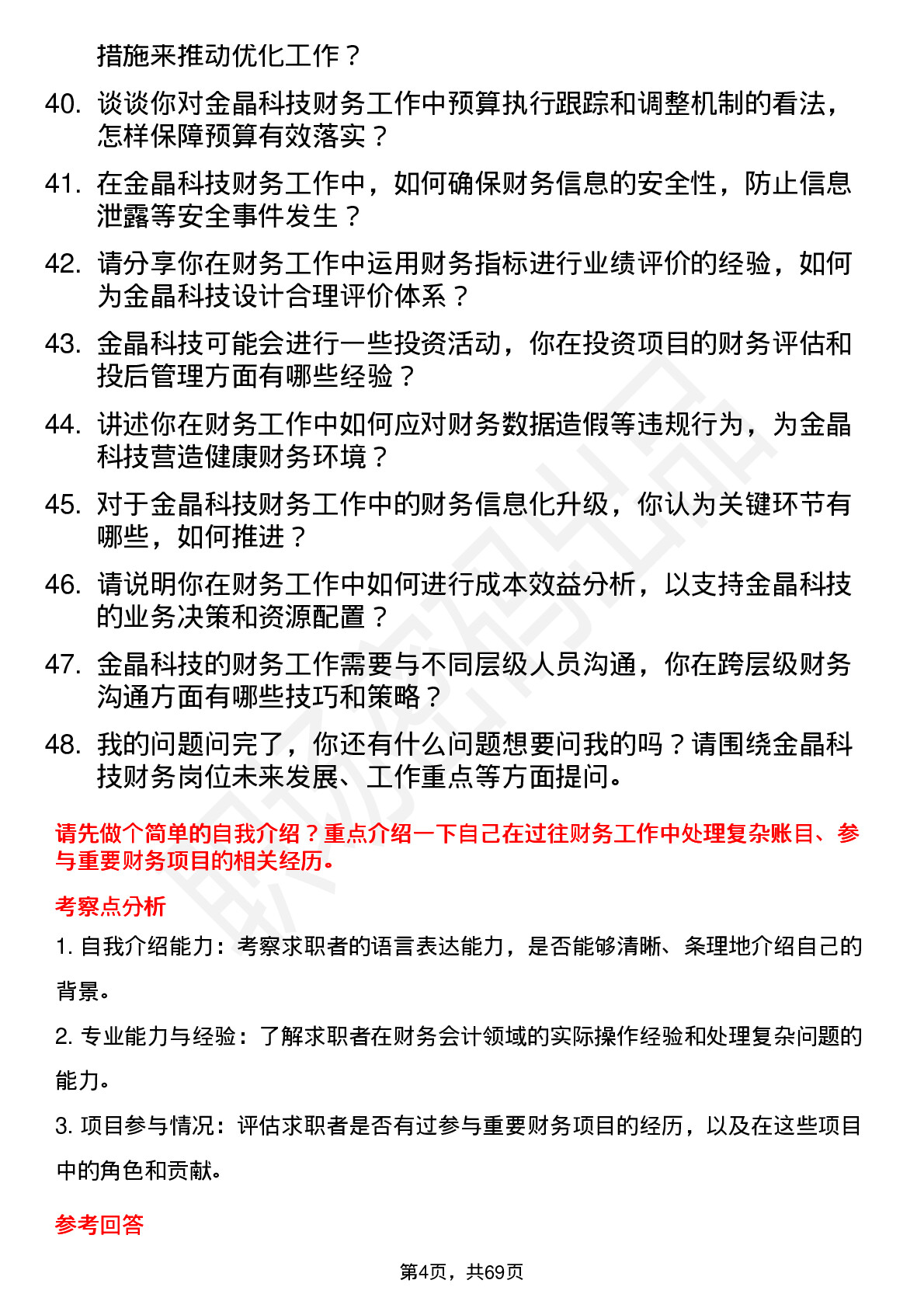 措施来推动优化工作？

40. 谈谈你对金晶科技财务工作中预算执行跟踪和调整机制的看法，怎样保障预算有效落实？

41. 在金晶科技财务工作中，如何确保财务信息的安全性，防止信息泄露等安全事件发生？

42. 请分享你在财务工作中运用财务指标进行业绩评价的经验，如何为金晶科技设计合理评价体系？

43. 金晶科技可能会进行一些投资活动，你在投资项目的财务评估和投后管理方面有哪些经验？

44. 讲述你在财务工作中如何应对财务数据造假等违规行为，为金晶科技营造健康财务环境？

45. 对于金晶科技财务工作中的财务信息化升级，你认为关键环节有哪些，如何推进？

46. 请说明你在财务工作中如何进行成本效益分析，以支持金晶科技的业务决策和资源配置？

47. 金晶科技的财务工作需要与不同层级人员沟通，你在跨层级财务沟通方面有哪些技巧和策略？

48. 我的问题问完了，你还有什么问题想要问我的吗？请围绕金晶科技财务岗位未来发展、工作重点等方面提问。

请先做个简单的自我介绍？重点介绍一下自己在过往财务工作中处理复杂账目、参与重要财务项目的相关经历。

考察点分析

1. 自我介绍能力：考察求职者的语言表达能力，是否能够清晰、条理地介绍自己的背景。

2. 专业能力与经验：了解求职者在财务会计领域的实际操作经验和处理复杂问题的能力。

3. 项目参与情况：评估求职者是否有过参与重要财务项目的经历，以及在这些项目中的角色和贡献。

参考回答

第4页，共69页